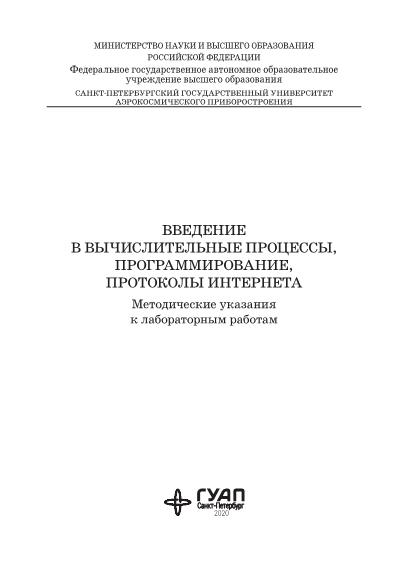 МИНИСТЕРСТВО НАУКИ И ВЫСШЕГО ОБРАЗОВАНИЯ РОССИЙСКОЙ ФЕДЕРАЦИИ
Федеральное государственное автономное образовательное учреждение высшего образования
САНКТ-ПЕТЕРБУРГСКИЙ ГОСУДАРСТВЕННЫЙ УНИВЕРСИТЕТ АЭРОКОСМИЧЕСКОГО ПРИБОРОСТРОЕНИЯ

ВВЕДЕНИЕ В ВЫЧИСЛИТЕЛЬНЫЕ ПРОЦЕССЫ, ПРОГРАММИРОВАНИЕ, ПРОТОКОЛЫ ИНТЕРНЕТА
Методические указания к лабораторным работам

ГУАП
Санкт-Петербург
2020